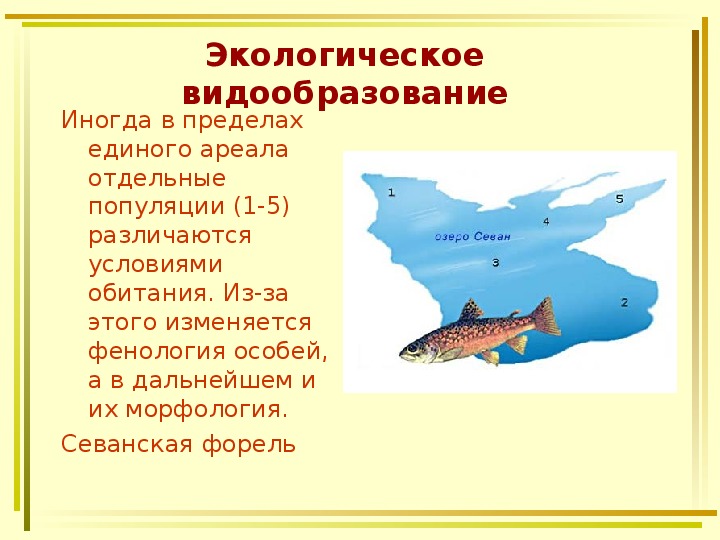 Экологическое видообразование

Иногда в пределах единого ареала отдельные популяции (1-5) различаются условиями обитания. Из-за этого изменяется фенология особей, а в дальнейшем и их морфология.

Севанская форель

1

5

4

озеро Севан

3

2